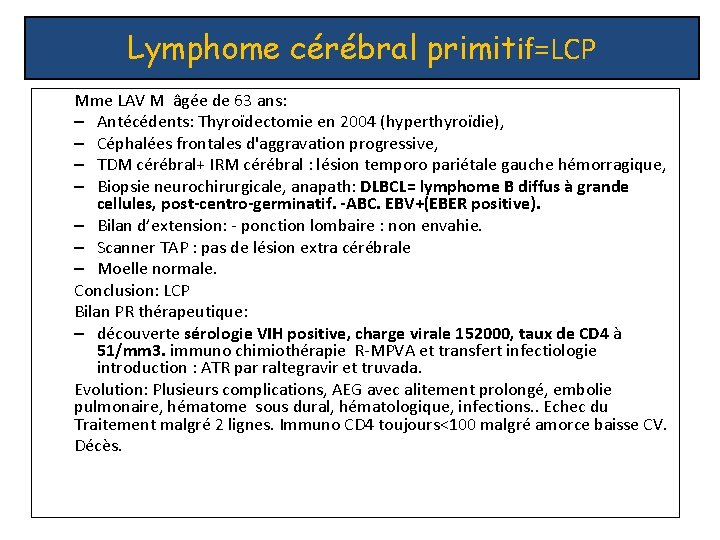 Lymphome cérébral primitif=LCP

Mme LAV M âgée de 63 ans:
– Antécédents: Thyroïdectomie en 2004 (hyperthyroïdie),
– Céphalées frontales d'aggravation progressive,
– TDM cérébral+ IRM cérébral : lésion temporo pariétale gauche hémorragique,
– Biopsie neurochirurgicale, anapath: DLBCL= lymphome B diffus à grande cellules, post-centro-germinatif. -ABC. EBV+(EBER positive).
– Bilan d'extension: - ponction lombaire : non envahie.
– Scanner TAP : pas de lésion extra cérébrale
– Moelle normale.
Conclusion: LCP
Bilan PR thérapeutique:
– découverte sérologie VIH positive, charge virale 152000, taux de CD4 à 51/mm3. immuno chimiothérapie R-MPVA et transfert infectiologie introduction : ATR par raltegravir et truvada.
Evolution: Plusieurs complications, AEG avec alitement prolongé, embolie pulmonaire, hématome sous dural, hématologique, infections.. Echec du Traitement malgré 2 lignes. Immuno CD4 toujours<100 malgré amorce baisse CV.
Décès.